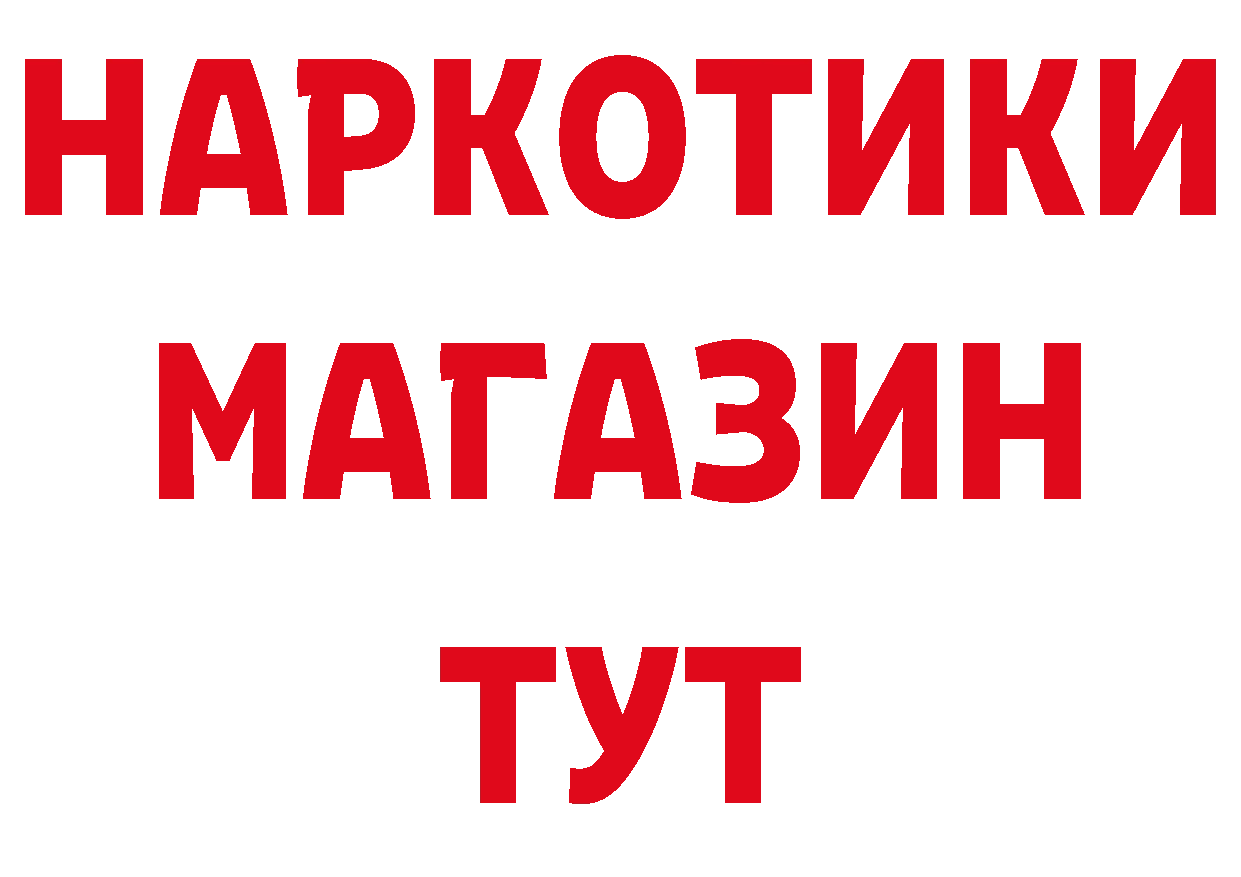 НАРКОТИКИ
МАГАЗИН
ТУТ